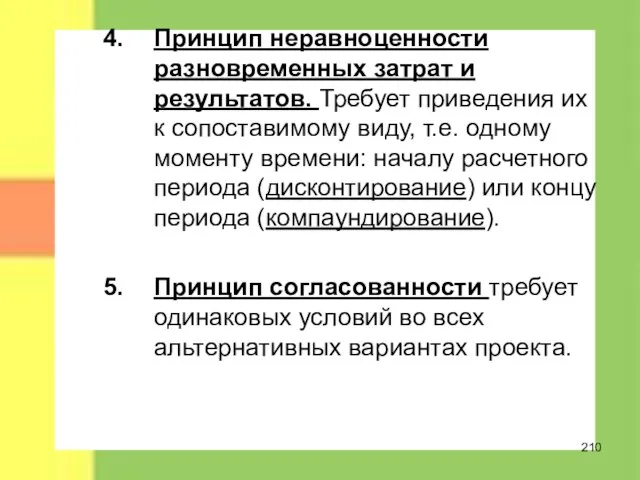 4. Принцип неравноценности разновременных затрат и результатов. Требует приведения их к сопоставимому виду, т.е. одному моменту времени: началу расчетного периода (дисконтирование) или концу периода (компаундирование).

5. Принцип согласованности требует одинаковых условий во всех альтернативных вариантах проекта.

210